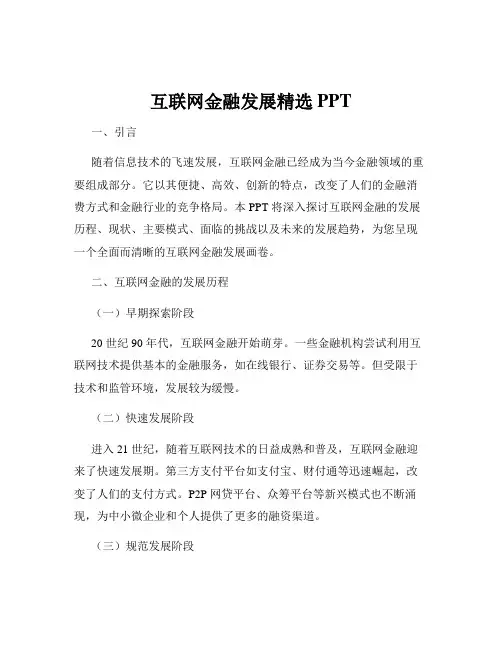 互联网金融发展精选 PPT

一、引言

随着信息技术的飞速发展，互联网金融已经成为当今金融领域的重要组成部分。它以其便捷、高效、创新的特点，改变了人们的金融消费方式和金融行业的竞争格局。本 PPT 将深入探讨互联网金融的发展历程、现状、主要模式、面临的挑战以及未来的发展趋势，为您呈现一个全面而清晰的互联网金融发展画卷。

二、互联网金融的发展历程

（一）早期探索阶段

20 世纪 90 年代，互联网金融开始萌芽。一些金融机构尝试利用互联网技术提供基本的金融服务，如在线银行、证券交易等。但受限于技术和监管环境，发展较为缓慢。

（二）快速发展阶段

进入 21 世纪，随着互联网技术的日益成熟和普及，互联网金融迎来了快速发展期。第三方支付平台如支付宝、财付通等迅速崛起，改变了人们的支付方式。P2P 网贷平台、众筹平台等新兴模式也不断涌现，为中小微企业和个人提供了更多的融资渠道。

（三）规范发展阶段